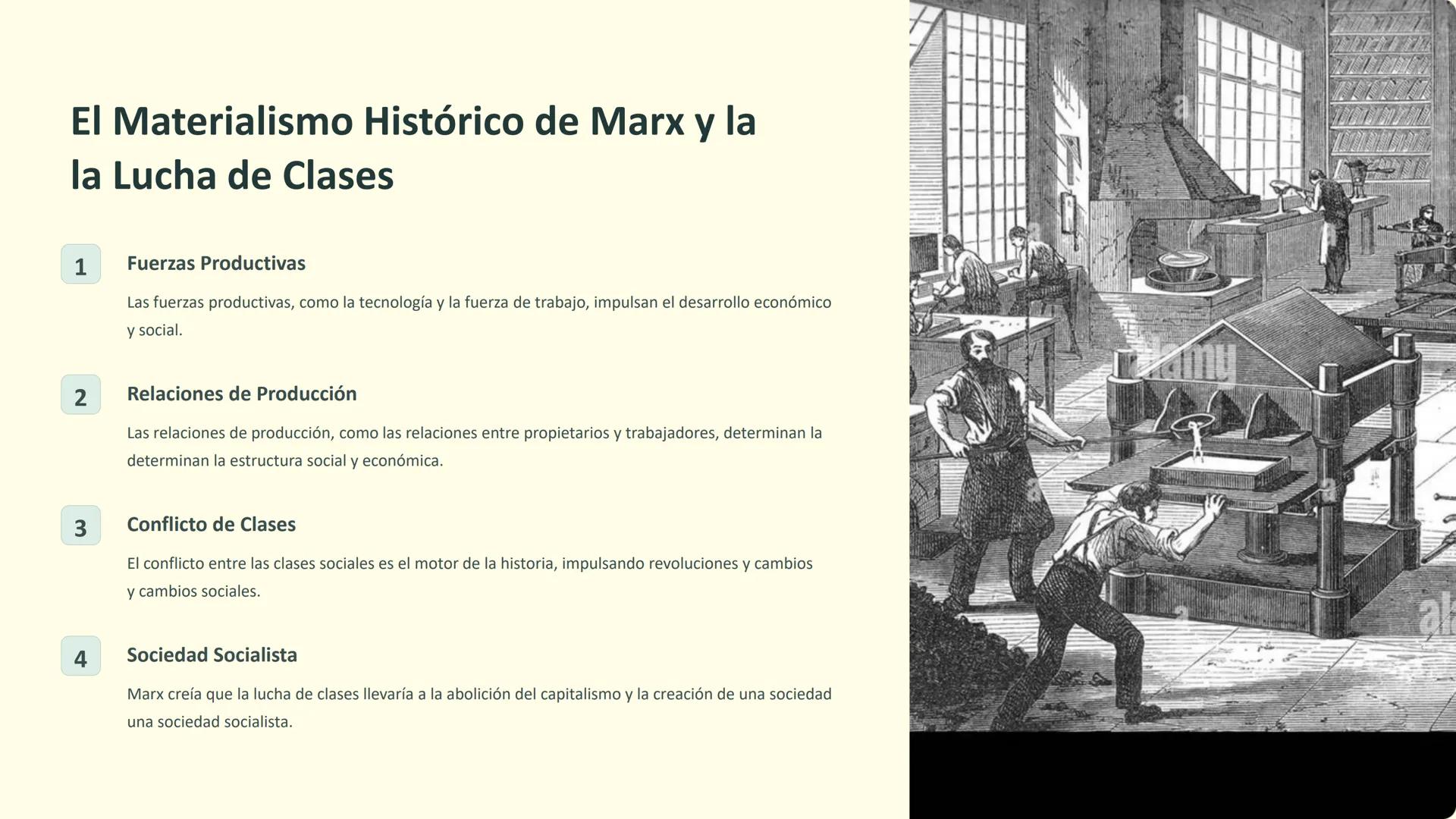 El Materialismo Histórico de Marx y la la Lucha de Clases

1

Fuerzas Productivas

Las fuerzas productivas, como la tecnología y la fuerza de trabajo, impulsan el desarrollo económico y social.

2

Relaciones de Producción

Las relaciones de producción, como las relaciones entre propietarios y trabajadores, determinan la determinan la estructura social y económica.

3

Conflicto de Clases

El conflicto entre las clases sociales es el motor de la historia, impulsando revoluciones y cambios y cambios sociales.

4

Sociedad Socialista

Marx creía que la lucha de clases llevaría a la abolición del capitalismo y la creación de una sociedad una sociedad socialista.

alamy